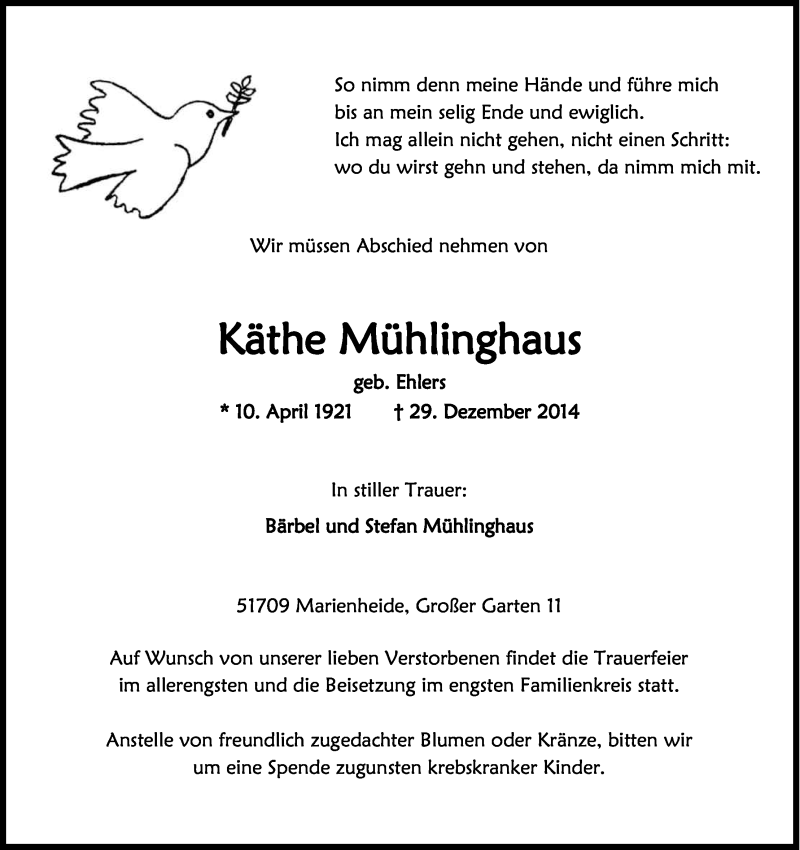 So nimm denn meine Hände und führe mich
bis an mein selig Ende und ewiglich.
Ich mag allein nicht gehen, nicht einen Schritt:
wo du wirst gehn und stehen, da nimm mich mit.

Wir müssen Abschied nehmen von

Käthe Mühlinghaus

geb. Ehlers

* 10. April 1921 † 29. Dezember 2014

In stiller Trauer:

Bärbel und Stefan Mühlinghaus

51709 Marienheide, Großer Garten 11

Auf Wunsch von unserer lieben Verstorbenen findet die Trauerfeier im allerengsten und die Beisetzung im engsten Familienkreis statt.

Anstelle von freundlich zugedachter Blumen oder Kränze, bitten wir um eine Spende zugunsten krebskranker Kinder.